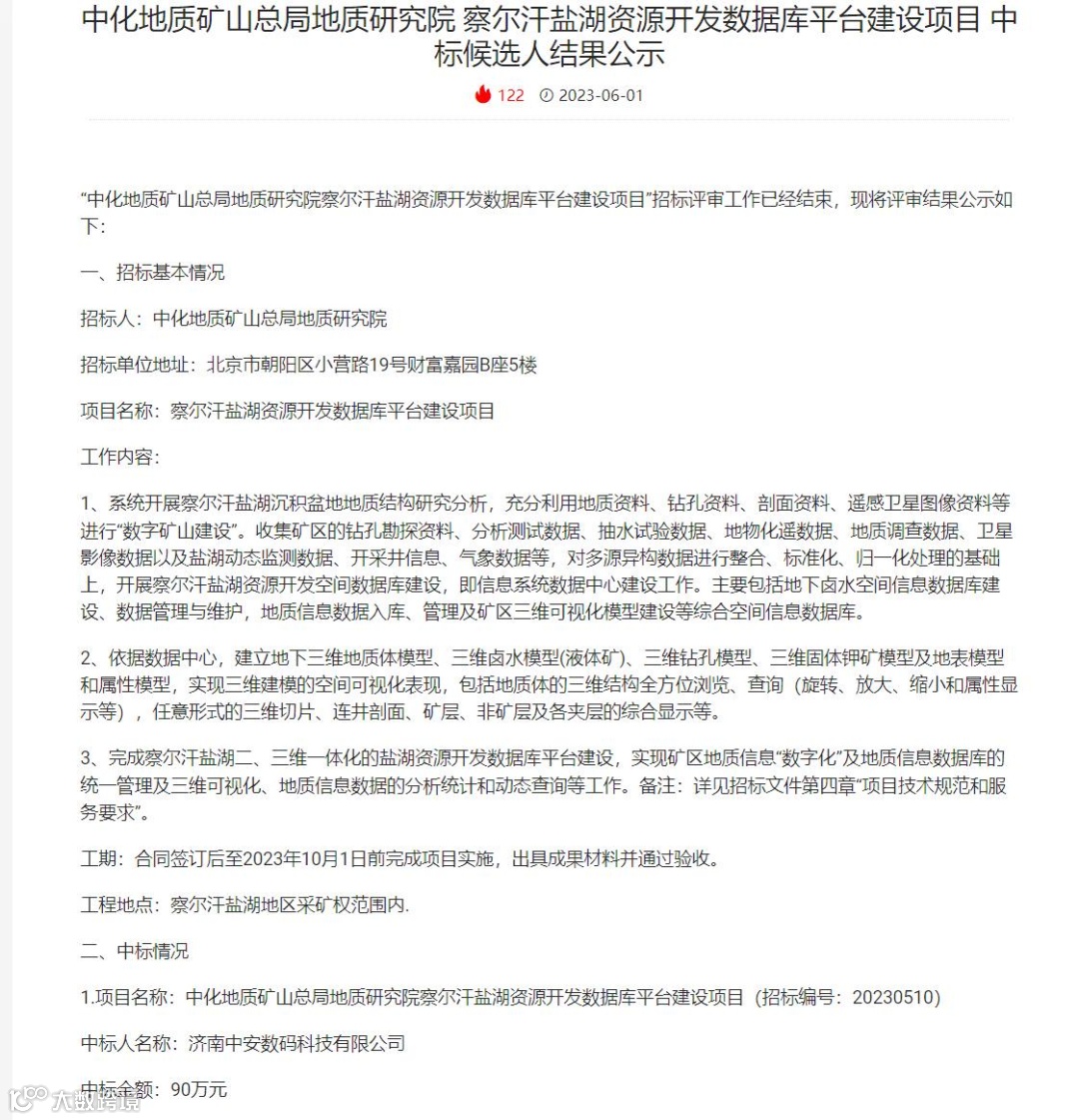 中化地质矿山总局地质研究院 察尔汗盐湖资源开发数据库平台建设项目 中标候选人结果公示

122 2023-06-01

“中化地质矿山总局地质研究院察尔汗盐湖资源开发数据库平台建设项目”招标评审工作已经结束，现将评审结果公示如下：

一、招标基本情况

招标人：中化地质矿山总局地质研究院

招标单位地址：北京市朝阳区小营路19号财富嘉园B座5楼

项目名称：察尔汗盐湖资源开发数据库平台建设项目

工作内容：

1、系统开展察尔汗盐湖沉积盆地地质结构研究分析，充分利用地质资料、钻孔资料、剖面资料、遥感卫星图像资料等进行“数字矿山建设”。收集矿区的钻孔勘探资料、分析测试数据、抽水试验数据、地物化遥数据、地质调查数据、卫星影像数据以及盐湖动态监测数据、开采井信息、气象数据等，对多源异构数据进行整合、标准化、归一化处理的基础上，开展察尔汗盐湖资源开发空间数据库建设，即信息系统数据中心建设工作。主要包括地下卤水空间信息数据库建设、数据管理与维护，地质信息数据入库、管理及矿区三维可视化模型建设等综合空间信息数据库。

2、依据数据中心，建立地下三维地质体模型、三维卤水模型(液体矿)、三维钻孔模型、三维固体钾矿模型及地表模型和属性模型，实现三维建模的空间可视化表现，包括地质体的三维结构全方位浏览、查询（旋转、放大、缩小和属性显示等），任意形式的三维切片、连井剖面、矿层、非矿层及各夹层的综合显示等。

3、完成察尔汗盐湖二、三维一体化的盐湖资源开发数据库平台建设，实现矿区地质信息“数字化”及地质信息数据库的统一管理及三维可视化、地质信息数据的分析统计和动态查询等工作。备注：详见招标文件第四章“项目技术规范和服务要求”。

工期：合同签订后至2023年10月1日前完成项目实施，出具成果材料并通过验收。

工程地点：察尔汗盐湖地区采矿权范围内.

二、中标情况

1.项目名称：中化地质矿山总局地质研究院察尔汗盐湖资源开发数据库平台建设项目（招标编号：20230510)

中标人名称：济南中安数码科技有限公司

中标金额：90万元

大数跨境